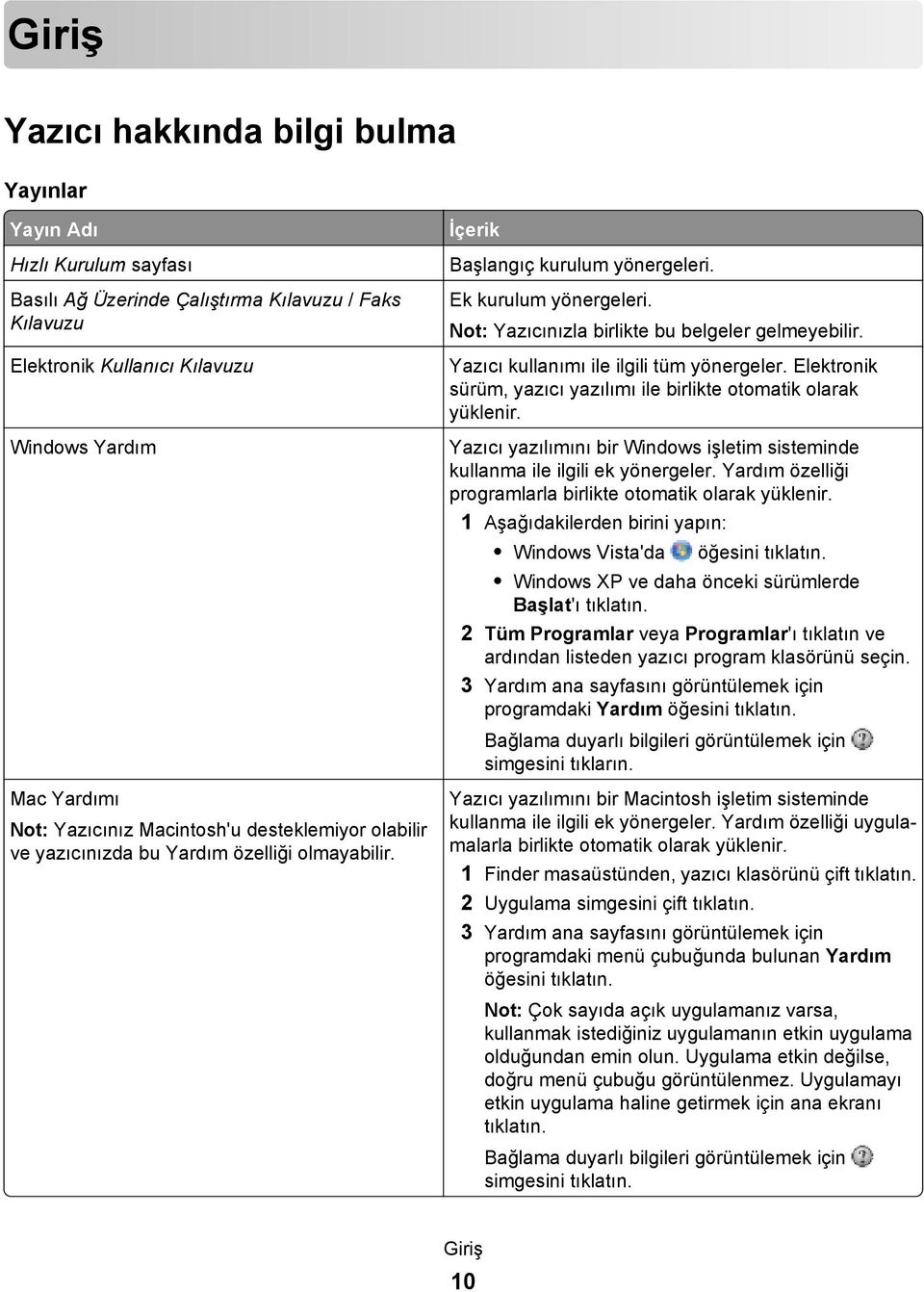 Giriş

Yazıcı hakkında bilgi bulma

Yayınlar

| Yayın Adı | İçerik |
|---|---|
| Hızlı Kurulum sayfası | Başlangıç kurulum yönergeleri. |
| Basılı Ağ Üzerinde Çalıştırma Kılavuzu / Faks Kılavuzu | Ek kurulum yönergeleri. Not: Yazıcınızla birlikte bu belgeler gelmeyebilir. |
| Elektronik Kullanıcı Kılavuzu | Yazıcı kullanımı ile ilgili tüm yönergeler. Elektronik sürüm, yazıcı yazılımı ile birlikte otomatik olarak yüklenir. |
| Windows Yardım | Yazıcı yazılımını bir Windows işletim sisteminde kullanma ile ilgili ek yönergeler. Yardım özelliği programlarla birlikte otomatik olarak yüklenir. 1 Aşağıdakilerden birini yapın: • Windows Vista'da öğesini tıklatın. • Windows XP ve daha önceki sürümlerde Başlat'ı tıklatın. 2 Tüm Programlar veya Programlar'ı tıklatın ve ardından listeden yazıcı program klasörünü seçin. 3 Yardım ana sayfasını görüntülemek için programdaki Yardım öğesini tıklatın. Bağlama duyarlı bilgileri görüntülemek için simgesini tıkların. |
| Mac Yardımı Not: Yazıcınız Macintosh'u desteklemiyor olabilir ve yazıcınızda bu Yardım özelliği olmayabilir. | Yazıcı yazılımını bir Macintosh işletim sisteminde kullanma ile ilgili ek yönergeler. Yardım özelliği uygulamalarla birlikte otomatik olarak yüklenir. 1 Finder masaüstünden, yazıcı klasörünü çift tıklatın. 2 Uygulama simgesini çift tıklatın. 3 Yardım ana sayfasını görüntülemek için programdaki menü çubuğunda bulunan Yardım öğesini tıklatın. Not: Çok sayıda açık uygulamanız varsa, kullanmak istediğiniz uygulamanın etkin uygulama olduğundan emin olun. Uygulama etkin değilse, doğru menü çubuğu görüntülenmez. Uygulamayı etkin uygulama haline getirmek için ana ekranı tıklatın. Bağlama duyarlı bilgileri görüntülemek için simgesini tıklatın. |

Giriş
10